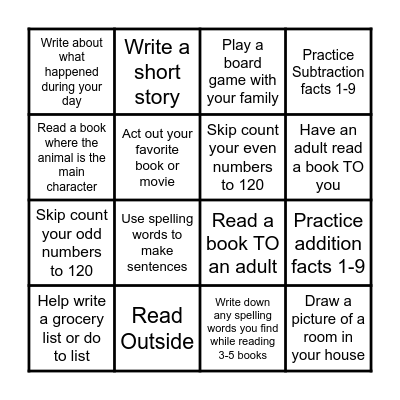 | | | | |
|---|---|---|---|
| Write about what happened during your day | Write a short story | Play a board game with your family | Practice Subtraction facts 1-9 |
| Read a book where the animal is the main character | Act out your favorite book or movie | Skip count your even numbers to 120 | Have an adult read a book TO you |
| Skip count your odd numbers to 120 | Use spelling words to make sentences | Read a book TO an adult | Practice addition facts 1-9 |
| Help write a grocery list or do to list | Read Outside | Write down any spelling words you find while reading 3-5 books | Draw a picture of a room in your house |